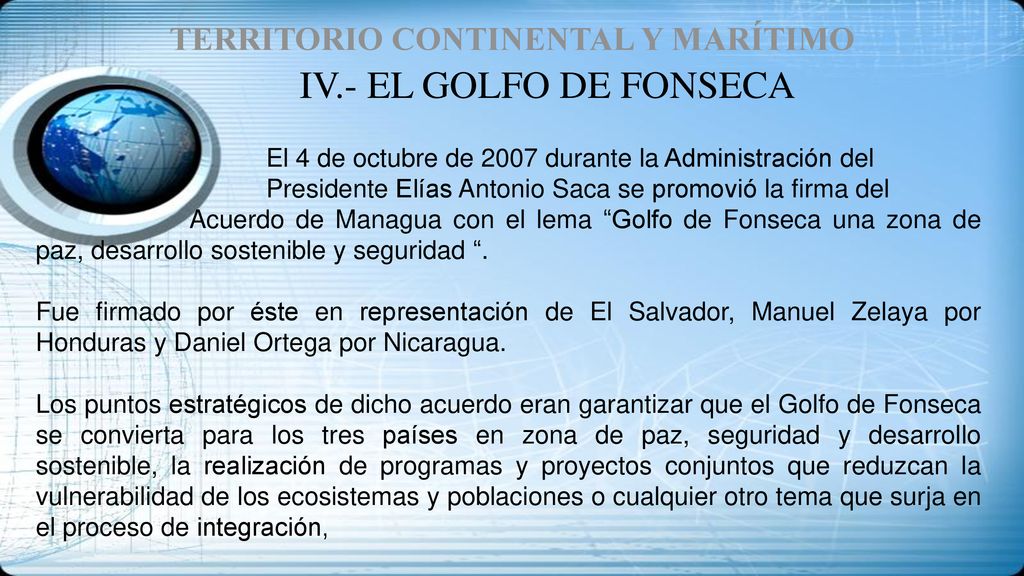 TERRITORIO CONTINENTAL Y MARÍTIMO

IV.- EL GOLFO DE FONSECA

El 4 de octubre de 2007 durante la Administración del Presidente Elías Antonio Saca se promovió la firma del Acuerdo de Managua con el lema “Golfo de Fonseca una zona de paz, desarrollo sostenible y seguridad “.

Fue firmado por éste en representación de El Salvador, Manuel Zelaya por Honduras y Daniel Ortega por Nicaragua.

Los puntos estratégicos de dicho acuerdo eran garantizar que el Golfo de Fonseca se convierta para los tres países en zona de paz, seguridad y desarrollo sostenible, la realización de programas y proyectos conjuntos que reduzcan la vulnerabilidad de los ecosistemas y poblaciones o cualquier otro tema que surja en el proceso de integración,